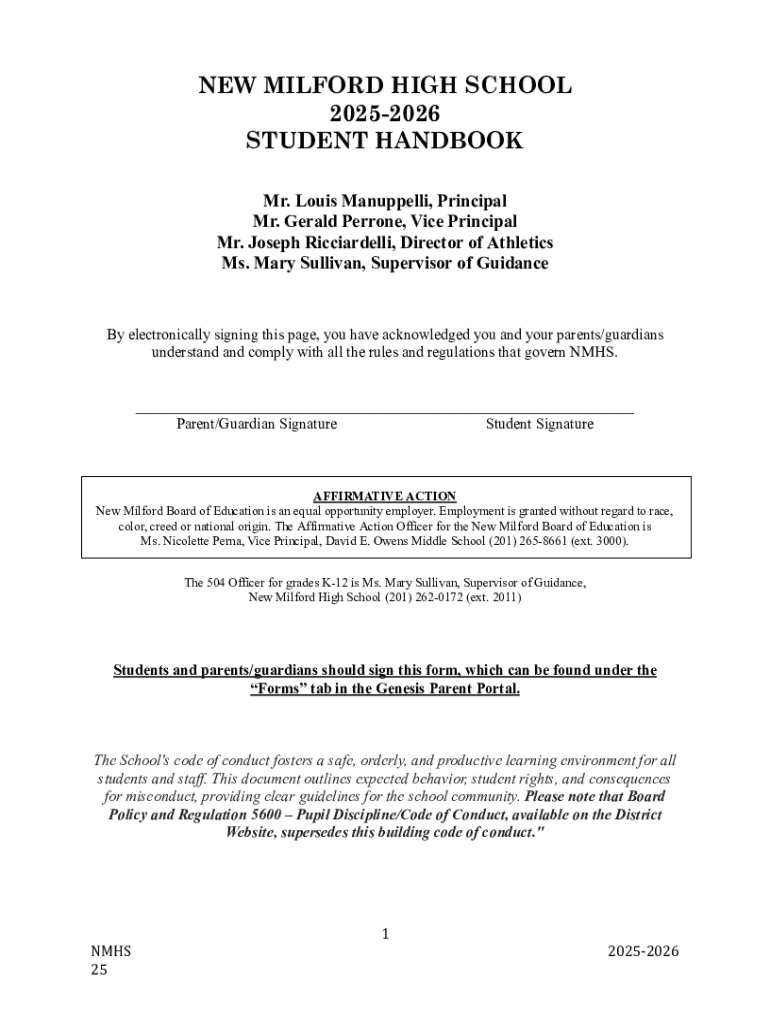 NEW MILFORD HIGH SCHOOL
2025-2026
STUDENT HANDBOOK

Mr. Louis Manuppelli, Principal
Mr. Gerald Perrone, Vice Principal
Mr. Joseph Ricciardelli, Director of Athletics
Ms. Mary Sullivan, Supervisor of Guidance

By electronically signing this page, you have acknowledged you and your parents/guardians understand and comply with all the rules and regulations that govern NMHS.

Parent/Guardian Signature

Student Signature

AFFIRMATIVE ACTION
New Milford Board of Education is an equal opportunity employer. Employment is granted without regard to race, color, creed or national origin. The Affirmative Action Officer for the New Milford Board of Education is Ms. Nicolette Perna, Vice Principal, David E. Owens Middle School (201) 265-8661 (ext. 3000).

The 504 Officer for grades K-12 is Ms. Mary Sullivan, Supervisor of Guidance, New Milford High School (201) 262-0172 (ext. 2011)

Students and parents/guardians should sign this form, which can be found under the "Forms" tab in the Genesis Parent Portal.

The School's code of conduct fosters a safe, orderly, and productive learning environment for all students and staff. This document outlines expected behavior, student rights, and consequences for misconduct, providing clear guidelines for the school community. Please note that Board Policy and Regulation 5600 – Pupil Discipline/Code of Conduct, available on the District Website, supersedes this building code of conduct."

1

NMHS
25

2025-2026